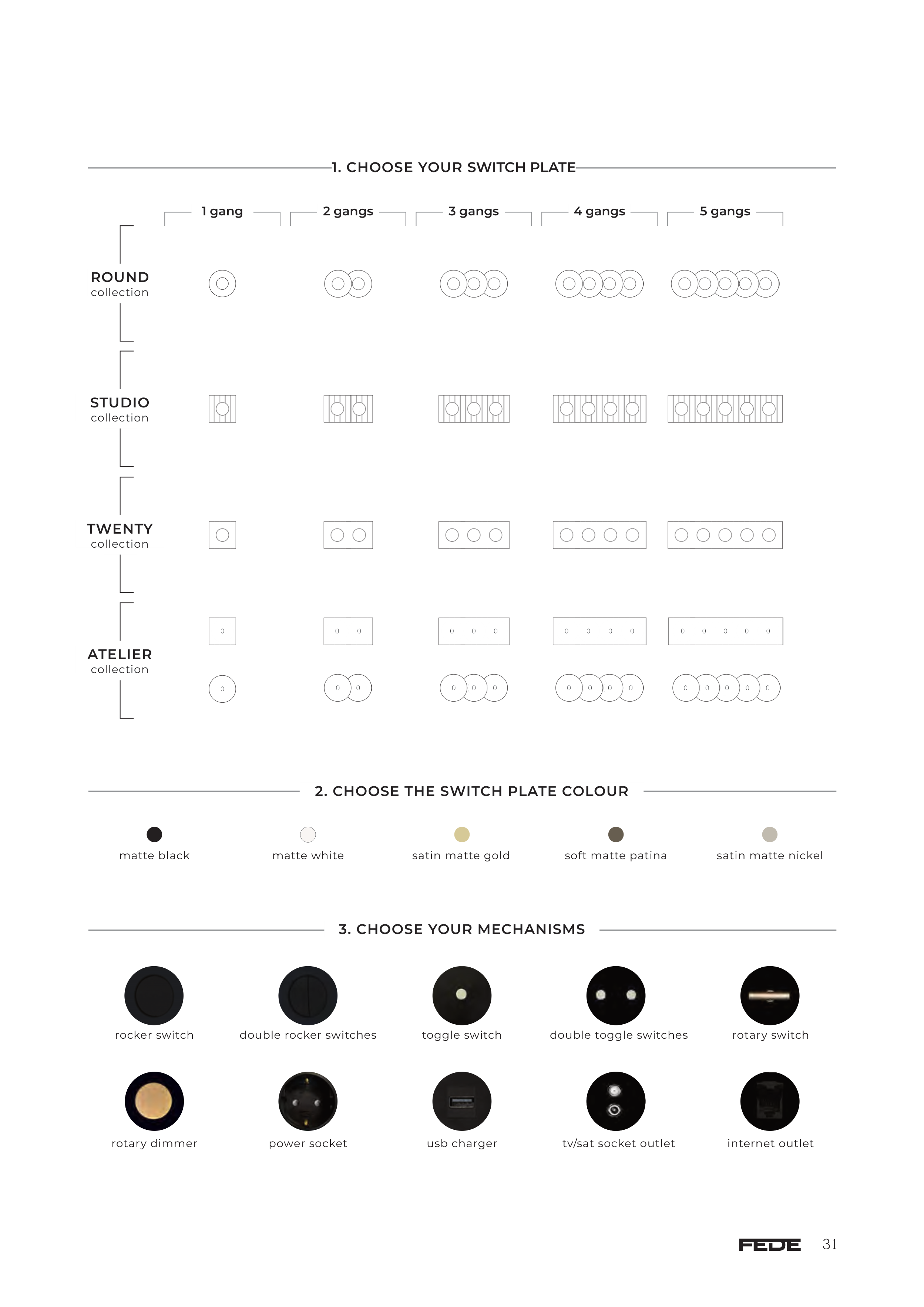 1. CHOOSE YOUR SWITCH PLATE

1 gang
2 gangs
3 gangs
4 gangs
5 gangs

ROUND
collection

STUDIO
collection

TWENTY
collection

ATELIER
collection

2. CHOOSE THE SWITCH PLATE COLOUR

matte black
matte white
satin matte gold
soft matte patina
satin matte nickel

3. CHOOSE YOUR MECHANISMS

rocker switch
double rocker switches
toggle switch
double toggle switches
rotary switch

rotary dimmer
power socket
usb charger
tv/sat socket outlet
internet outlet

FEDE 31